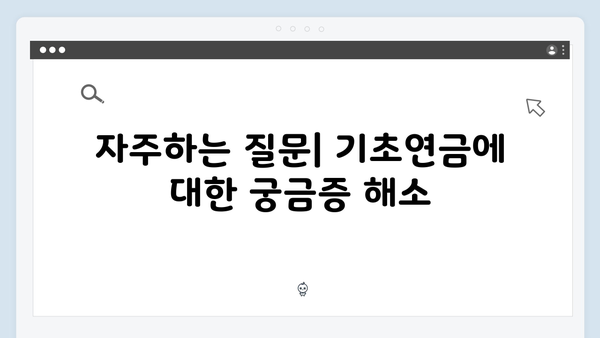 자주하는 질문| 기초연금에 대한 궁금증 해소